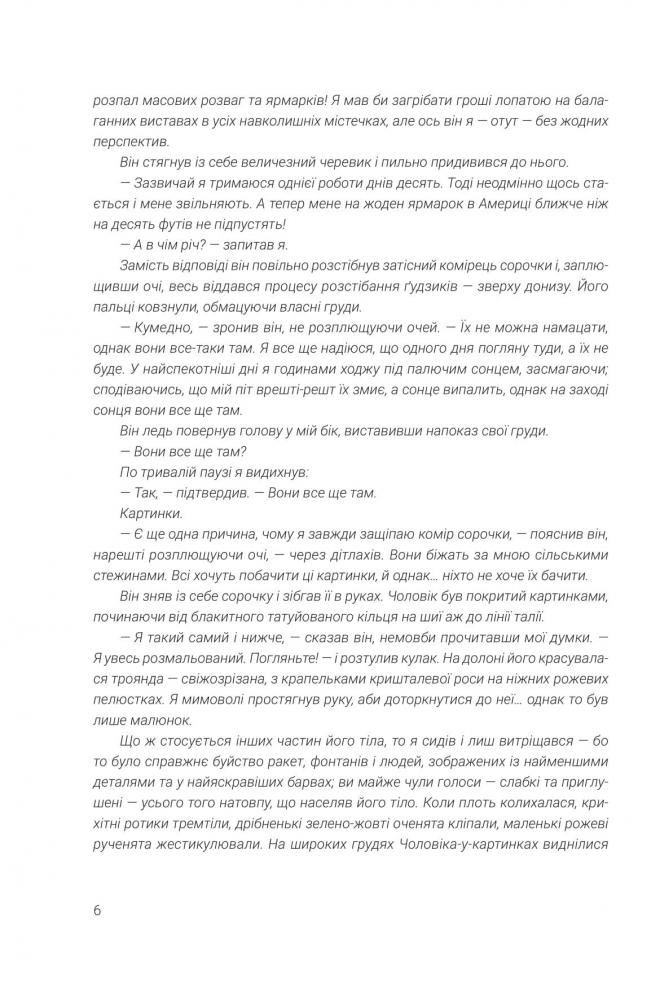 розпал масових розваг та ярмарків! Я мав би загрібати гроші лопатою на балаганних виставах в усіх навколишніх містечках, але ось він я — отут — без жодних перспектив.

Він стягнув із себе величезний черевик і пильно придивився до нього.

— Зазвичай я тримаюся однієї роботи днів десять. Тоді неодмінно щось стається і мене звільняють. А тепер мене на жоден ярмарок в Америці ближче ніж на десять футів не підпустять!

— А в чім річ? — запитав я.

Замість відповіді він повільно розстібнув затісний комірець сорочки і, заплющивши очі, весь віддався процесу розстібання ґудзиків — зверху донизу. Його пальці ковзнули, обмацуючи власні груди.

— Кумедно, — зронив він, не розплющуючи очей. — Їх не можна намацати, однак вони все-таки там. Я все ще надіюся, що одного дня погляну туди, а їх не буде. У найспекотніші дні я годинами ходжу під палючим сонцем, засмагаючи; сподіваючись, що мій піт врешті-решт їх змиє, а сонце випалить, однак на заході сонця вони все ще там.

Він ледь повернув голову у мій бік, виставивши напоказ свої груди.

— Вони все ще там?

По тривалій паузі я видихнув:

— Так, — підтвердив. — Вони все ще там.

Картинки.

— Є ще одна причина, чому я завжди защіпаю комір сорочки, — пояснив він, нарешті розплющуючи очі, — через дітлахів. Вони біжать за мною сільськими стежинами. Всі хочуть побачити ці картинки, й однак... ніхто не хоче їх бачити.

Він зняв із себе сорочку і зібгав її в руках. Чоловік був покритий картинками, починаючи від блакитного татуйованого кільця на шиї аж до лінії талії.

— Я такий самий і нижче, — сказав він, немовби прочитавши мої думки. — Я увесь розмальований. Погляньте! — і розтулив кулак. На долоні його красувалася троянда — свіжозрізана, з крапельками кришталевої роси на ніжних рожевих пелюстках. Я мимоволі простягнув руку, аби доторкнутися до неї... однак то був лише малюнок.

Що ж стосується інших частин його тіла, то я сидів і лиш витріщався — бо то було справжнє буйство ракет, фонтанів і людей, зображених із найменшими деталями та у найяскравіших барвах; ви майже чули голоси — слабкі та приглушені — усього того натовпу, що населяв його тіло. Коли плоть колихалася, крихітні ротики тремтіли, дрібненькі зелено-жовті оченята кліпали, маленькі рожеві рученята жестикулювали. На широких грудях Чоловіка-у-картинках виднілися

6